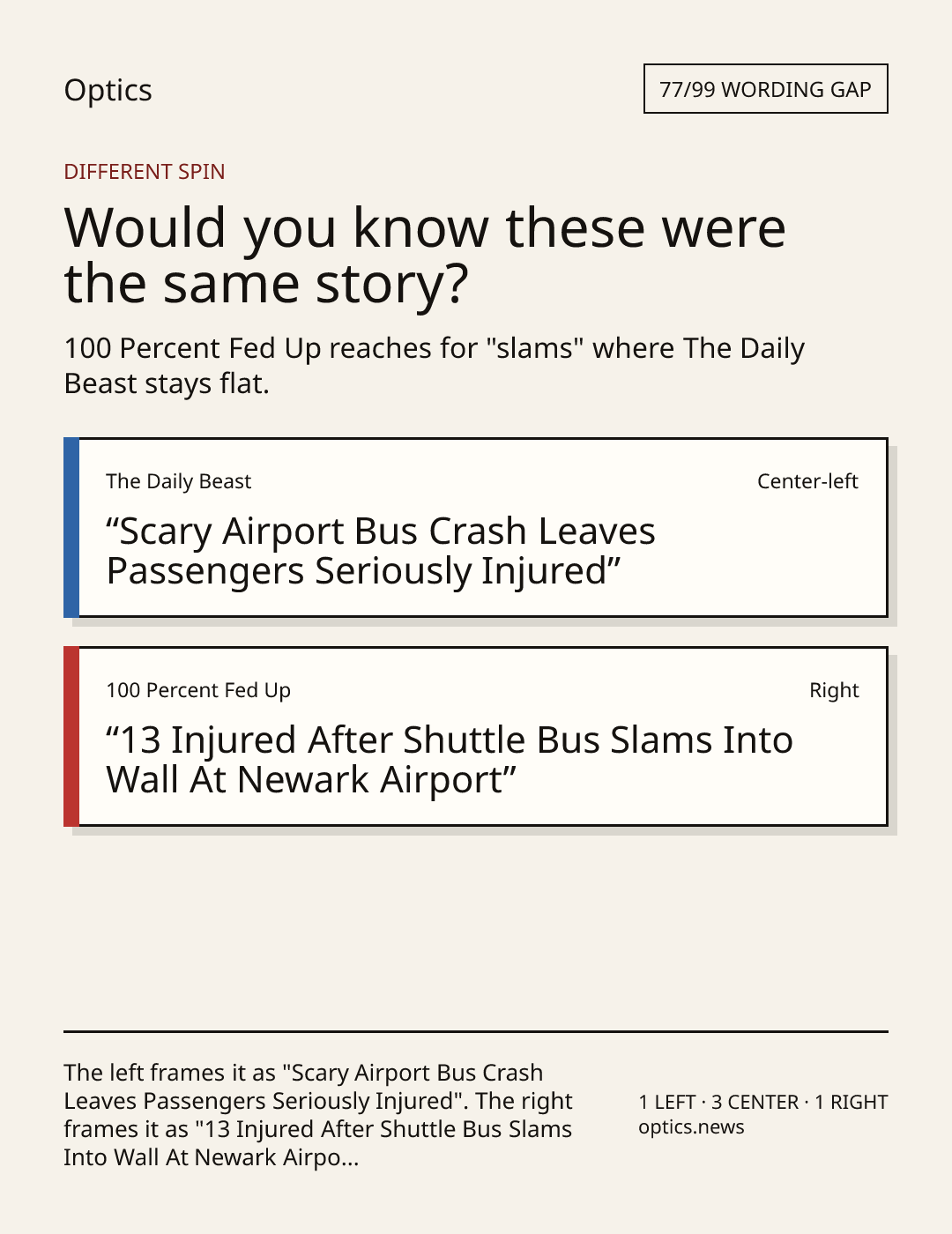 Optics

77/99 WORDING GAP

DIFFERENT SPIN

Would you know these were the same story?

100 Percent Fed Up reaches for "slams" where The Daily Beast stays flat.

The Daily Beast

Center-left

“Scary Airport Bus Crash Leaves Passengers Seriously Injured”

100 Percent Fed Up

Right

“13 Injured After Shuttle Bus Slams Into Wall At Newark Airport”

The left frames it as "Scary Airport Bus Crash Leaves Passengers Seriously Injured". The right frames it as "13 Injured After Shuttle Bus Slams Into Wall At Newark Airpo...

1 LEFT · 3 CENTER · 1 RIGHT
optics.news